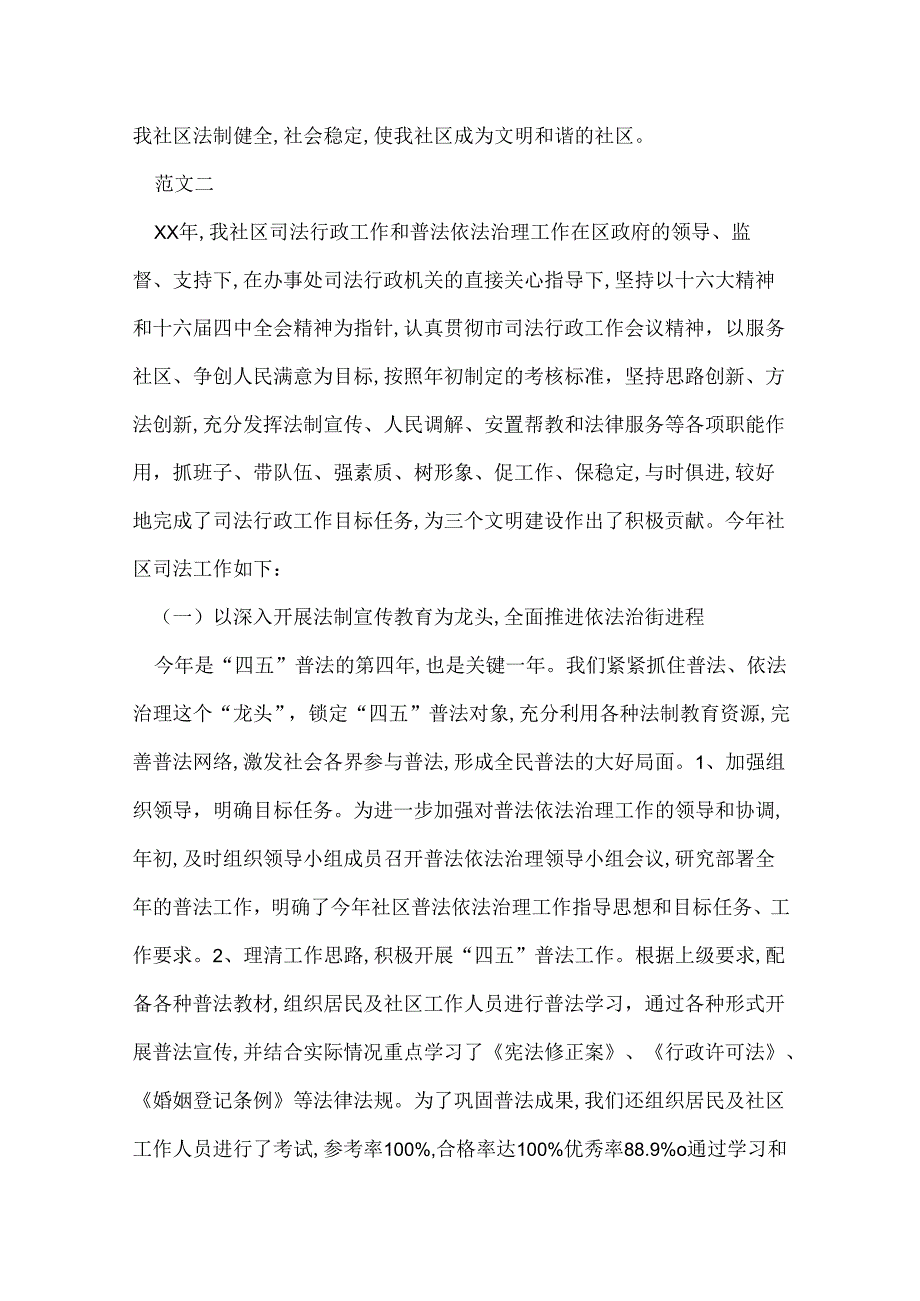 我社区法制健全,社会稳定,使我社区成为文明和谐的社区。

范文二

XX年,我社区司法行政工作和普法依法治理工作在区政府的领导、监督、支持下,在办事处司法行政机关的直接关心指导下,坚持以十六大精神和十六届四中全会精神为指针,认真贯彻市司法行政工作会议精神,以服务社区、争创人民满意为目标,按照年初制定的考核标准,坚持思路创新、方法创新,充分发挥法制宣传、人民调解、安置帮教和法律服务等各项职能作用,抓班子、带队伍、强素质、树形象、促工作、保稳定,与时俱进,较好地完成了司法行政工作目标任务,为三个文明建设作出了积极贡献。今年社区司法工作如下:

（一）以深入开展法制宣传教育为龙头,全面推进依法治街进程

今年是“四五”普法的第四年,也是关键一年。我们紧紧抓住普法、依法治理这个“龙头”,锁定“四五”普法对象,充分利用各种法制教育资源,完善普法网络,激发社会各界参与普法,形成全民普法的大好局面。1、加强组织领导,明确目标任务。为进一步加强对普法依法治理工作的领导和协调,年初,及时组织领导小组成员召开普法依法治理领导小组会议,研究部署全年的普法工作,明确了今年社区普法依法治理工作指导思想和目标任务、工作要求。2、理清工作思路,积极开展“四五”普法工作。根据上级要求,配备各种普法教材,组织居民及社区工作人员进行普法学习,通过各种形式开展普法宣传,并结合实际情况重点学习了《宪法修正案》、《行政许可法》、《婚姻登记条例》等法律法规。为了巩固普法成果,我们还组织居民及社区工作人员进行了考试,参考率100%,合格率达100%优秀率88.9%o通过学习和